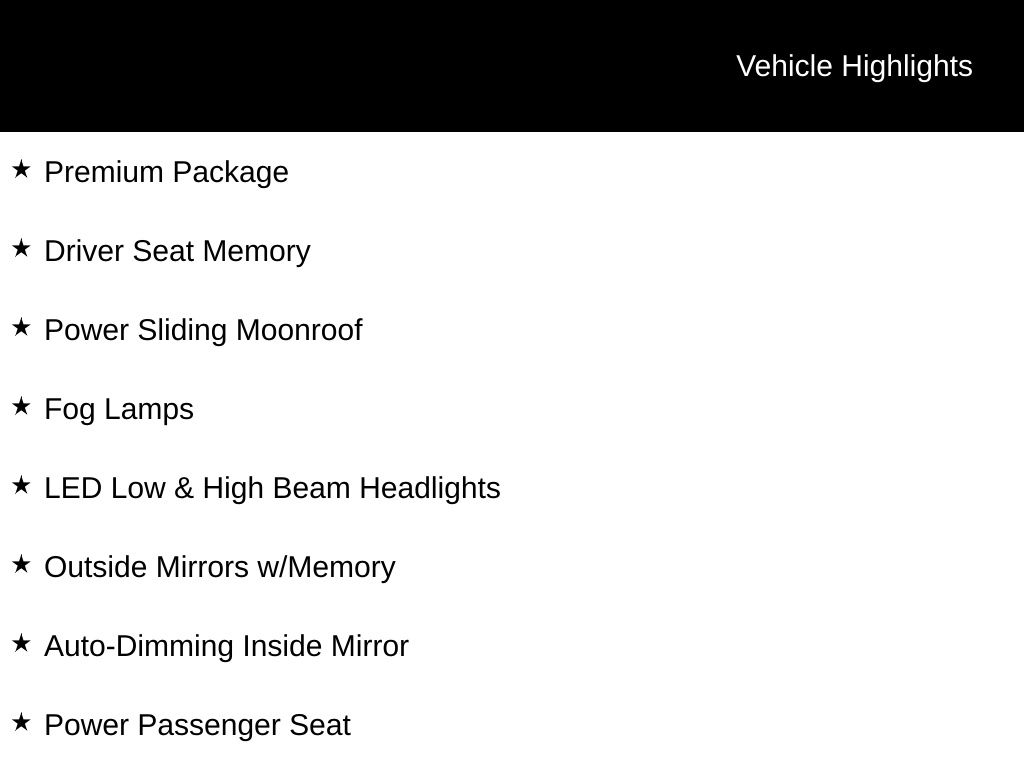 Vehicle Highlights

★ Premium Package

★ Driver Seat Memory

★ Power Sliding Moonroof

★ Fog Lamps

★ LED Low & High Beam Headlights

★ Outside Mirrors w/Memory

★ Auto-Dimming Inside Mirror

★ Power Passenger Seat